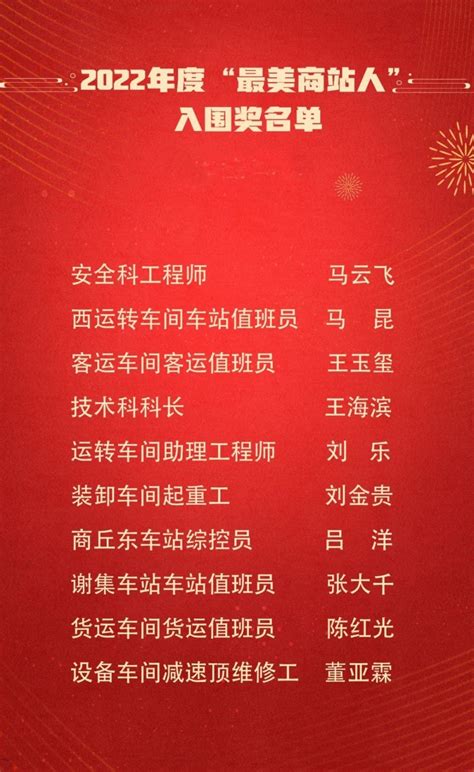 2022年度“最美商站人”
入围奖名单

安全科工程师 马云飞
西运转车间车站值班员 马 昆
客运车间客运值班员 王玉玺
技术科科长 王海滨
运转车间助理工程师 刘 乐
装卸车间起重工 刘金贵
商丘东车站综控员 吕 洋
谢集车站车站值班员 张大千
货运车间货运值班员 陈红光
设备车间减速顶维修工 董亚霖